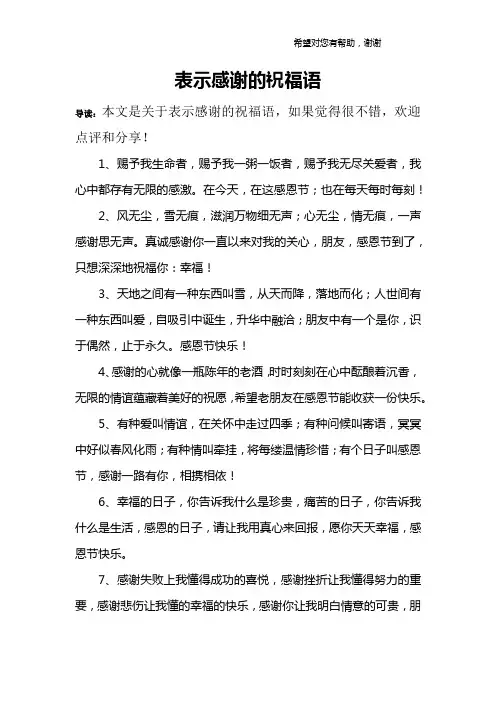 希望对您有帮助，谢谢

表示感谢的祝福语

导读：本文是关于表示感谢的祝福语，如果觉得很不错，欢迎点评和分享！

1、赐予我生命者，赐予我一粥一饭者，赐予我无尽关爱者，我心中都存有无限的感激。在今天，在这感恩节；也在每天每时每刻！

2、风无尘，雪无痕，滋润万物细无声；心无尘，情无痕，一声感谢思无声。真诚感谢你一直以来对我的关心，朋友，感恩节到了，只想深深地祝福你：幸福！

3、天地之间有一种东西叫雪，从天而降，落地而化；人世间有一种东西叫爱，自吸引中诞生，升华中融洽；朋友中有一个是你，识于偶然，止于永久。感恩节快乐！

4、感谢的心就像一瓶陈年的老酒，时时刻刻在心中酝酿着沉香，无限的情谊蕴藏着美好的祝愿，希望老朋友在感恩节能收获一份快乐。

5、有种爱叫情谊，在关怀中走过四季；有种问候叫寄语，冥冥中好似春风化雨；有种情叫牵挂，将每缕温情珍惜；有个日子叫感恩节，感谢一路有你，相携相依！

6、幸福的日子，你告诉我什么是珍贵，痛苦的日子，你告诉我什么是生活，感恩的日子，请让我用真心来回报，愿你天天幸福，感恩节快乐。

7、感谢失败上我懂得成功的喜悦，感谢挫折让我懂得努力的重要，感谢悲伤让我懂的幸福的快乐，感谢你让我明白情意的可贵，朋